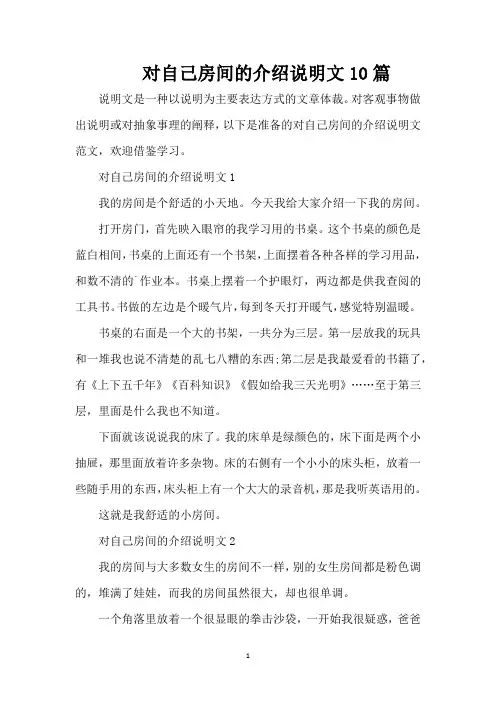 对自己房间的介绍说明文10篇

说明文是一种以说明为主要表达方式的文章体裁。对客观事物做出说明或对抽象事理的阐释，以下是准备的对自己房间的介绍说明文范文，欢迎借鉴学习。

对自己房间的介绍说明文1

我的房间是个舒适的小天地。今天我给大家介绍一下我的房间。

打开房门，首先映入眼帘的我学习用的书桌。这个书桌的颜色是蓝白相间，书桌的上面还有一个书架，上面摆着各种各样的学习用品，和数不清的`作业本。书桌上摆着一个护眼灯，两边都是供我查阅的工具书。书做的左边是个暖气片，每到冬天打开暖气，感觉特别温暖。

书桌的右面是一个大的书架，一共分为三层。第一层放我的玩具和一堆我也说不清楚的乱七八糟的东西;第二层是我最爱看的书籍了，有《上下五千年》《百科知识》《假如给我三天光明》……至于第三层，里面是什么我也不知道。

下面就该说说我的床了。我的床单是绿颜色的，床下面是两个小抽屉，那里面放着许多杂物。床的右侧有一个小小的床头柜，放着一些随手用的东西，床头柜上有一个大大的录音机，那是我听英语用的。

这就是我舒适的小房间。

对自己房间的介绍说明文2

我的房间与大多数女生的房间不一样，别的女生房间都是粉色调的，堆满了娃娃，而我的房间虽然很大，却也很单调。

一个角落里放着一个很显眼的拳击沙袋，一开始我很疑惑，爸爸

1